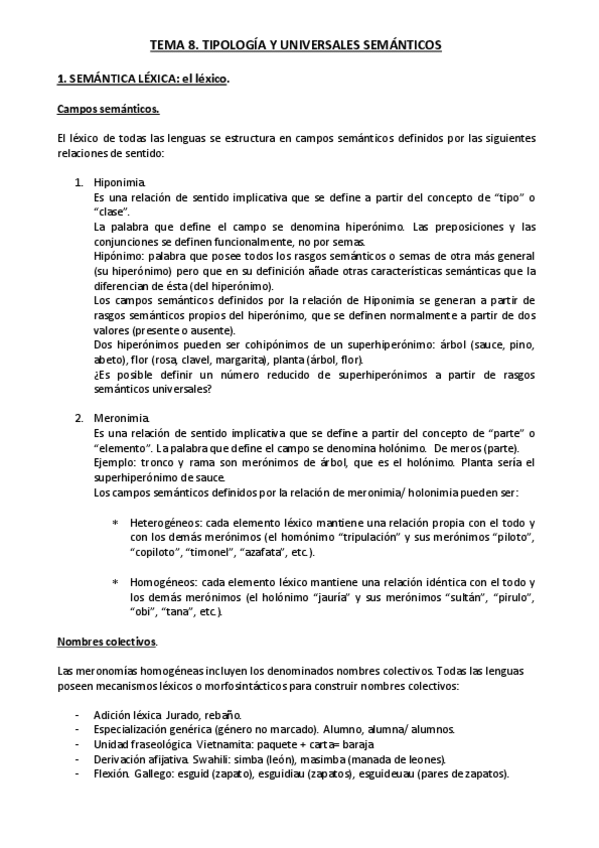 TEMA 8. TIPOLOGÍA Y UNIVERSALES SEMÁNTICOS

1. SEMÁNTICA LÉXICA: el léxico.

Campos semánticos.

El léxico de todas las lenguas se estructura en campos semánticos definidos por las siguientes relaciones de sentido:

1. Hiponimia.
Es una relación de sentido implicativa que se define a partir del concepto de "tipo" o "clase".
La palabra que define el campo se denomina hiperónimo. Las preposiciones y las conjunciones se definen funcionalmente, no por semas.
Hipónimo: palabra que posee todos los rasgos semánticos o semas de otra más general (su hiperónimo) pero que en su definición añade otras características semánticas que la diferencian de ésta (del hiperónimo).
Los campos semánticos definidos por la relación de Hiponimia se generan a partir de rasgos semánticos propios del hiperónimo, que se definen normalmente a partir de dos valores (presente o ausente).
Dos hiperónimos pueden ser cohipónimos de un superhiperónimo: árbol (sauce, pino, abeto), flor (rosa, clavel, margarita), planta (árbol, flor).
¿Es posible definir un número reducido de superhiperónimos a partir de rasgos semánticos universales?

2. Meronimia.
Es una relación de sentido implicativa que se define a partir del concepto de "parte" o "elemento". La palabra que define el campo se denomina holónimo. De meros (parte).
Ejemplo: tronco y rama son merónimos de árbol, que es el holónimo. Planta sería el superhiperónimo de sauce.
Los campos semánticos definidos por la relación de meronimia/ holonimia pueden ser:

* Heterogéneos: cada elemento léxico mantiene una relación propia con el todo y con los demás merónimos (el homónimo "tripulación" y sus merónimos "piloto", "copiloto", "timonel", "azafata", etc.).

* Homogéneos: cada elemento léxico mantiene una relación idéntica con el todo y los demás merónimos (el holónimo "jauría" y sus merónimos "sultán", "pirulo", "obi", "tana", etc.).

Nombres colectivos.

Las meronomías homogéneas incluyen los denominados nombres colectivos. Todas las lenguas poseen mecanismos léxicos o morfosintácticos para construir nombres colectivos:

- Adición léxica. Jurado, rebaño.
- Especialización genérica (género no marcado). Alumno, alumna/ alumnos.
- Unidad fraseológica. Vietnamita: paquete + carta= baraja
- Derivación afijativa. Swahili: simba (león), masimba (manada de leones).
- Flexión. Gallego: esguid (zapato), esguidiau (zapatos), esguideuau (pares de zapatos).